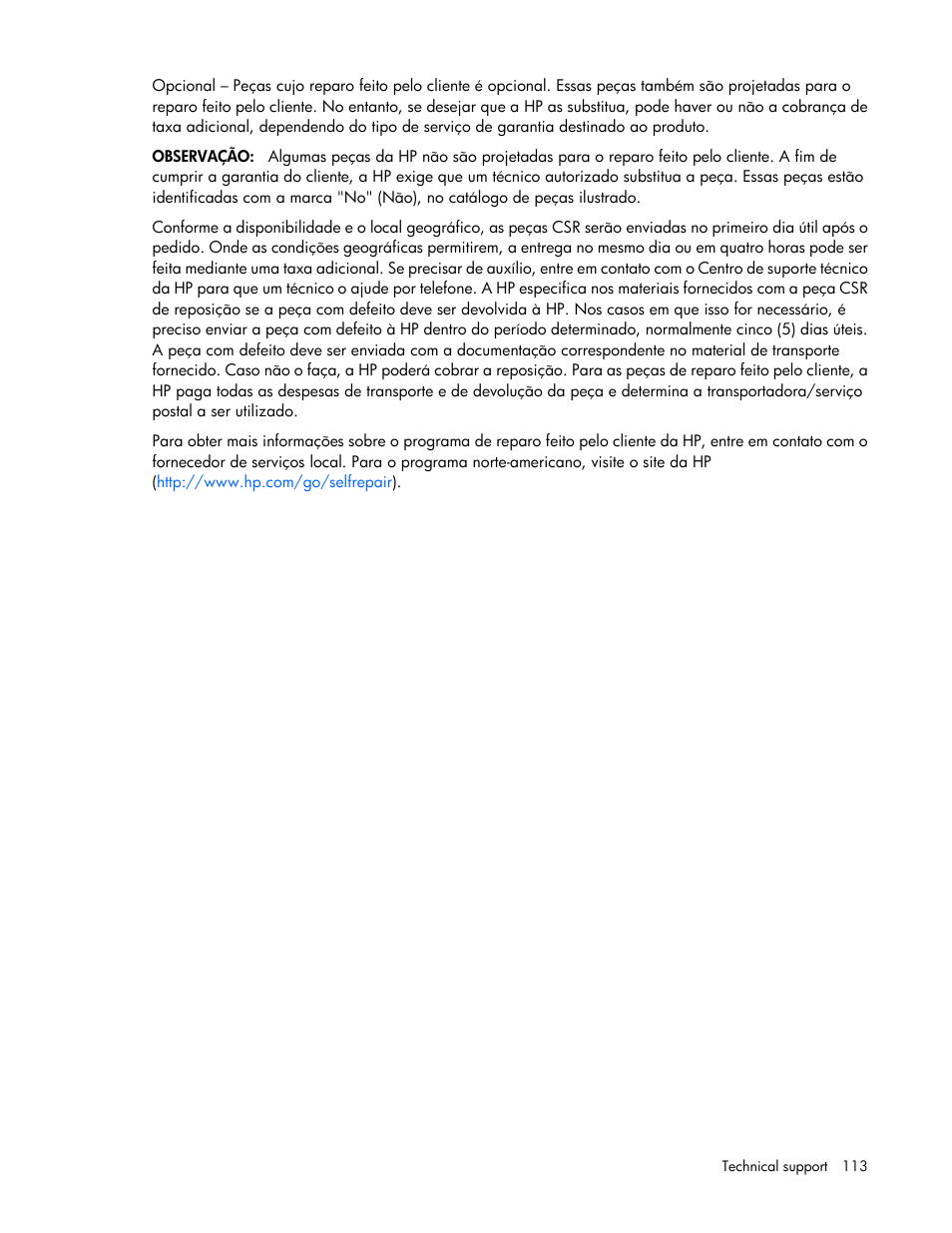 Opcional – Peças cujo reparo feito pelo cliente é opcional. Essas peças também são projetadas para o reparo feito pelo cliente. No entanto, se desejar que a HP as substitua, pode haver ou não a cobrança de taxa adicional, dependendo do tipo de serviço de garantia destinado ao produto.

OBSERVAÇÃO: Algumas peças da HP não são projetadas para o reparo feito pelo cliente. A fim de cumprir a garantia do cliente, a HP exige que um técnico autorizado substitua a peça. Essas peças estão identificadas com a marca "No" (Não), no catálogo de peças ilustrado.

Conforme a disponibilidade e o local geográfico, as peças CSR serão enviadas no primeiro dia útil após o pedido. Onde as condições geográficas permitirem, a entrega no mesmo dia ou em quatro horas pode ser feita mediante uma taxa adicional. Se precisar de auxílio, entre em contato com o Centro de suporte técnico da HP para que um técnico o ajude por telefone. A HP especifica nos materiais fornecidos com a peça CSR de reposição se a peça com defeito deve ser devolvida à HP. Nos casos em que isso for necessário, é preciso enviar a peça com defeito à HP dentro do período determinado, normalmente cinco (5) dias úteis. A peça com defeito deve ser enviada com a documentação correspondente no material de transporte fornecido. Caso não o faça, a HP poderá cobrar a reposição. Para as peças de reparo feito pelo cliente, a HP paga todas as despesas de transporte e de devolução da peça e determina a transportadora/serviço postal a ser utilizado.

Para obter mais informações sobre o programa de reparo feito pelo cliente da HP, entre em contato com o fornecedor de serviços local. Para o programa norte-americano, visite o site da HP (http://www.hp.com/go/selfrepair).

Technical support 113